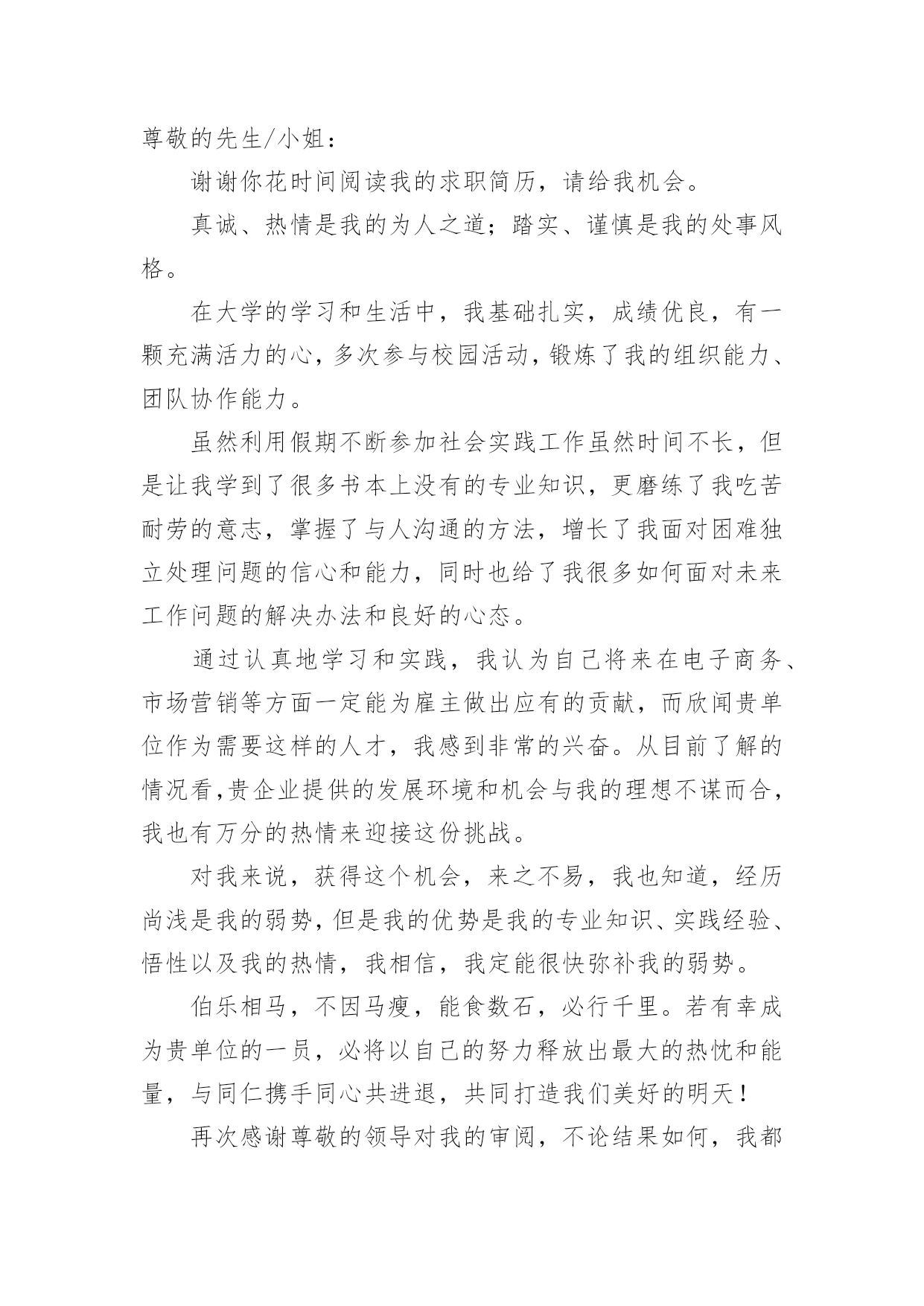 尊敬的先生/小姐：

谢谢你花时间阅读我的求职简历，请给我机会。

真诚、热情是我的为人之道；踏实、谨慎是我的处事风格。

在大学的学习和生活中，我基础扎实，成绩优良，有一颗充满活力的心，多次参与校园活动，锻炼了我的组织能力、团队协作能力。

虽然利用假期不断参加社会实践工作虽然时间不长，但是让我学到了很多书本上没有的专业知识，更磨练了我吃苦耐劳的意志，掌握了与人沟通的方法，增长了我面对困难独立处理问题的信心和能力，同时也给了我很多如何面对未来工作问题的解决办法和良好的心态。

通过认真地学习和实践，我认为自己将来在电子商务、市场营销等方面一定能为雇主做出应有的贡献，而欣闻贵单位作为需要这样的人才，我感到非常的兴奋。从目前了解的情况看,贵企业提供的发展环境和机会与我的理想不谋而合，我也有万分的热情来迎接这份挑战。

对我来说，获得这个机会，来之不易，我也知道，经历尚浅是我的弱势，但是我的优势是我的专业知识、实践经验、悟性以及我的热情，我相信，我定能很快弥补我的弱势。

伯乐相马，不因马瘦，能食数石，必行千里。若有幸成为贵单位的一员，必将以自己的努力释放出最大的热忱和能量，与同仁携手同心共进退，共同打造我们美好的明天！

再次感谢尊敬的领导对我的审阅，不论结果如何，我都